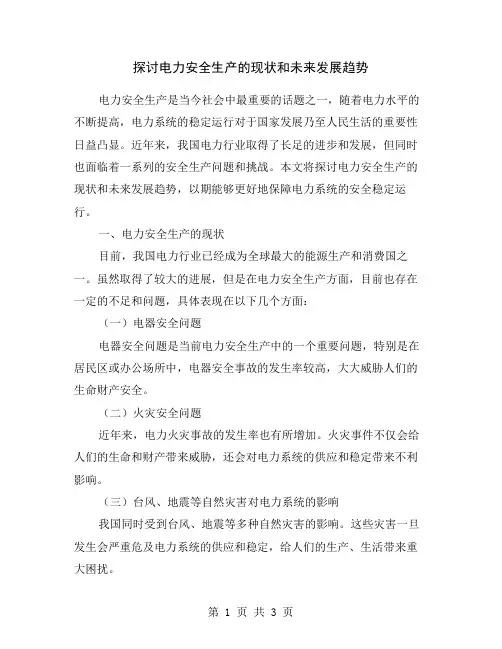 探讨电力安全生产的现状和未来发展趋势

电力安全生产是当今社会中最重要的话题之一，随着电力水平的不断提高，电力系统的稳定运行对于国家发展乃至人民生活的重要性日益凸显。近年来，我国电力行业取得了长足的进步和发展，但同时也面临着一系列的安全生产问题和挑战。本文将探讨电力安全生产的现状和未来发展趋势，以期能够更好地保障电力系统的安全稳定运行。

一、电力安全生产的现状

目前，我国电力行业已经成为全球最大的能源生产和消费国之一。虽然取得了较大的进展，但是在电力安全生产方面，目前也存在一定的不足和问题，具体表现在以下几个方面：

（一）电器安全问题

电器安全问题是当前电力安全生产中的一个重要问题，特别是在居民区或办公场所中，电器安全事故的发生率较高，大大威胁人们的生命财产安全。

（二）火灾安全问题

近年来，电力火灾事故的发生率也有所增加。火灾事件不仅会给人们的生命和财产带来威胁，还会对电力系统的供应和稳定带来不利影响。

（三）台风、地震等自然灾害对电力系统的影响

我国同时受到台风、地震等多种自然灾害的影响。这些灾害一旦发生会严重危及电力系统的供应和稳定，给人们的生产、生活带来重大困扰。

第 1 页 共 3 页